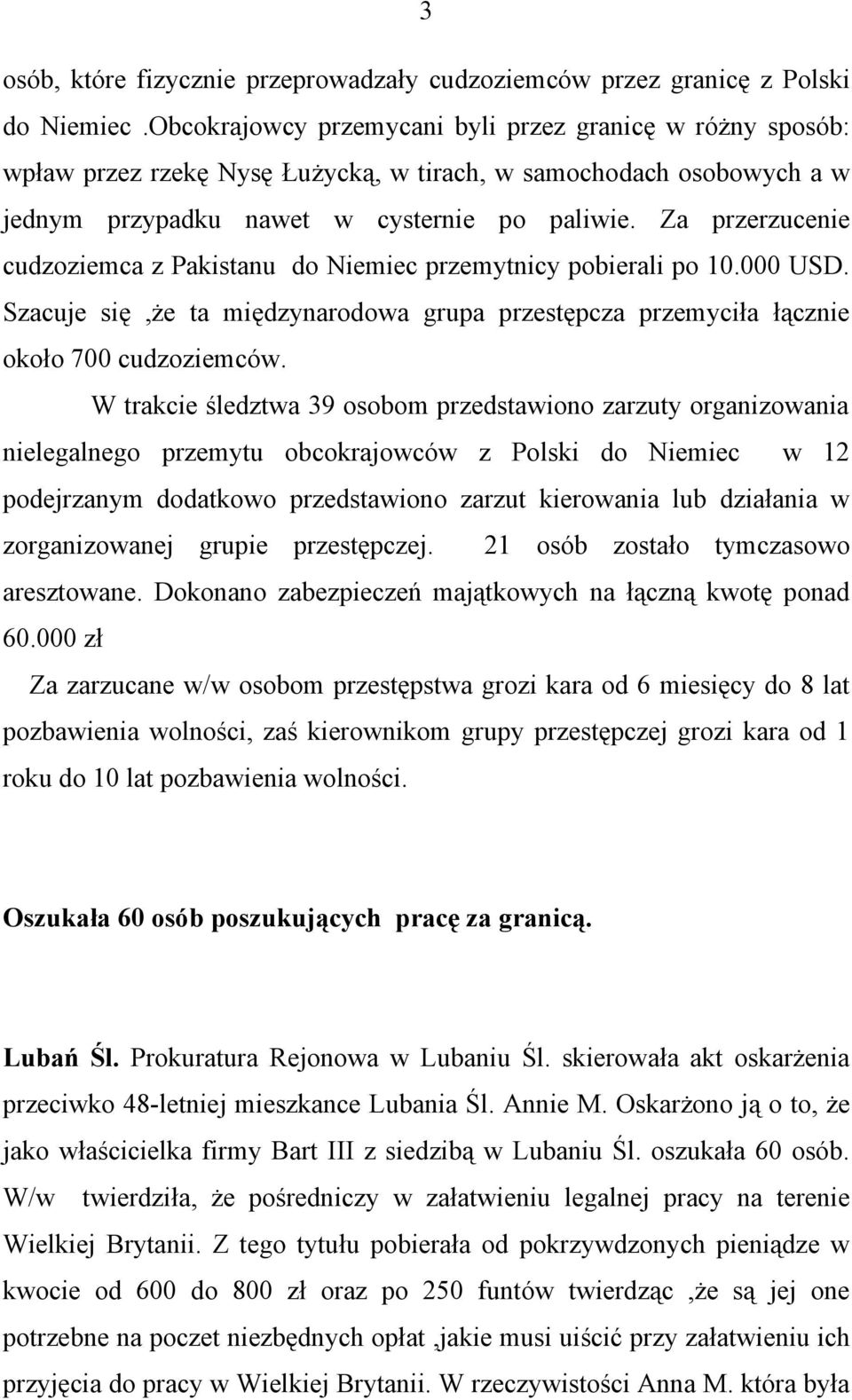 3

osób, które fizycznie przeprowadzały cudzoziemców przez granicę z Polski do Niemiec .Obcokrajowcy przemycani byli przez granicę w różny sposób: wpław przez rzekę Nysę Łużycką, w tirach, w samochodach osobowych a w jednym przypadku nawet w cysternie po paliwie. Za przerzucenie cudzoziemca z Pakistanu do Niemiec przemytnicy pobierali po 10.000 USD. Szacuje się ,że ta międzynarodowa grupa przestępcza przemyciła łącznie około 700 cudzoziemców.

W trakcie śledztwa 39 osobom przedstawiono zarzuty organizowania nielegalnego przemytu obcokrajowców z Polski do Niemiec w 12 podejrzanym dodatkowo przedstawiono zarzut kierowania lub działania w zorganizowanej grupie przestępczej. 21 osób zostało tymczasowo aresztowane. Dokonano zabezpieczeń majątkowych na łączną kwotę ponad 60.000 zł

Za zarzucane w/w osobom przestępstwa grozi kara od 6 miesięcy do 8 lat pozbawienia wolności, zaś kierownikom grupy przestępczej grozi kara od 1 roku do 10 lat pozbawienia wolności.

Oszukała 60 osób poszukujących pracę za granicą.

Lubań Śl. Prokuratura Rejonowa w Lubaniu Śl. skierowała akt oskarżenia przeciwko 48-letniej mieszkance Lubania Śl. Annie M. Oskarżono ją o to, że jako właścicielka firmy Bart III z siedzibą w Lubaniu Śl. oszukała 60 osób. W/w twierdziła, że pośredniczy w załatwieniu legalnej pracy na terenie Wielkiej Brytanii. Z tego tytułu pobierała od pokrzywdzonych pieniądze w kwocie od 600 do 800 zł oraz po 250 funtów twierdząc ,że są jej one potrzebne na poczet niezbędnych opłat ,jakie musi uiścić przy załatwieniu ich przyjęcia do pracy w Wielkiej Brytanii. W rzeczywistości Anna M. która była